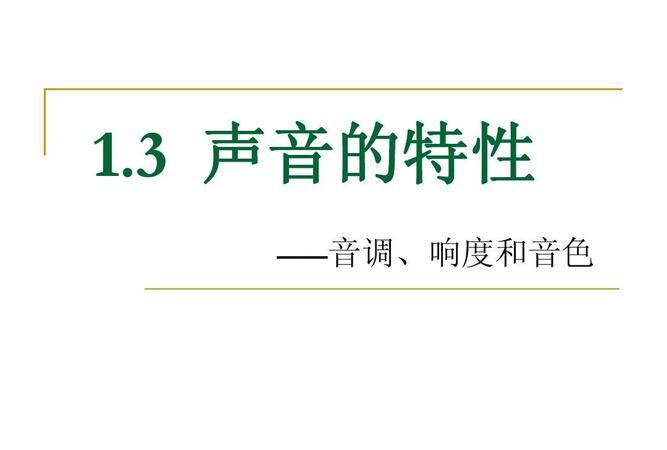 1.3 声音的特性

——音调、响度和音色